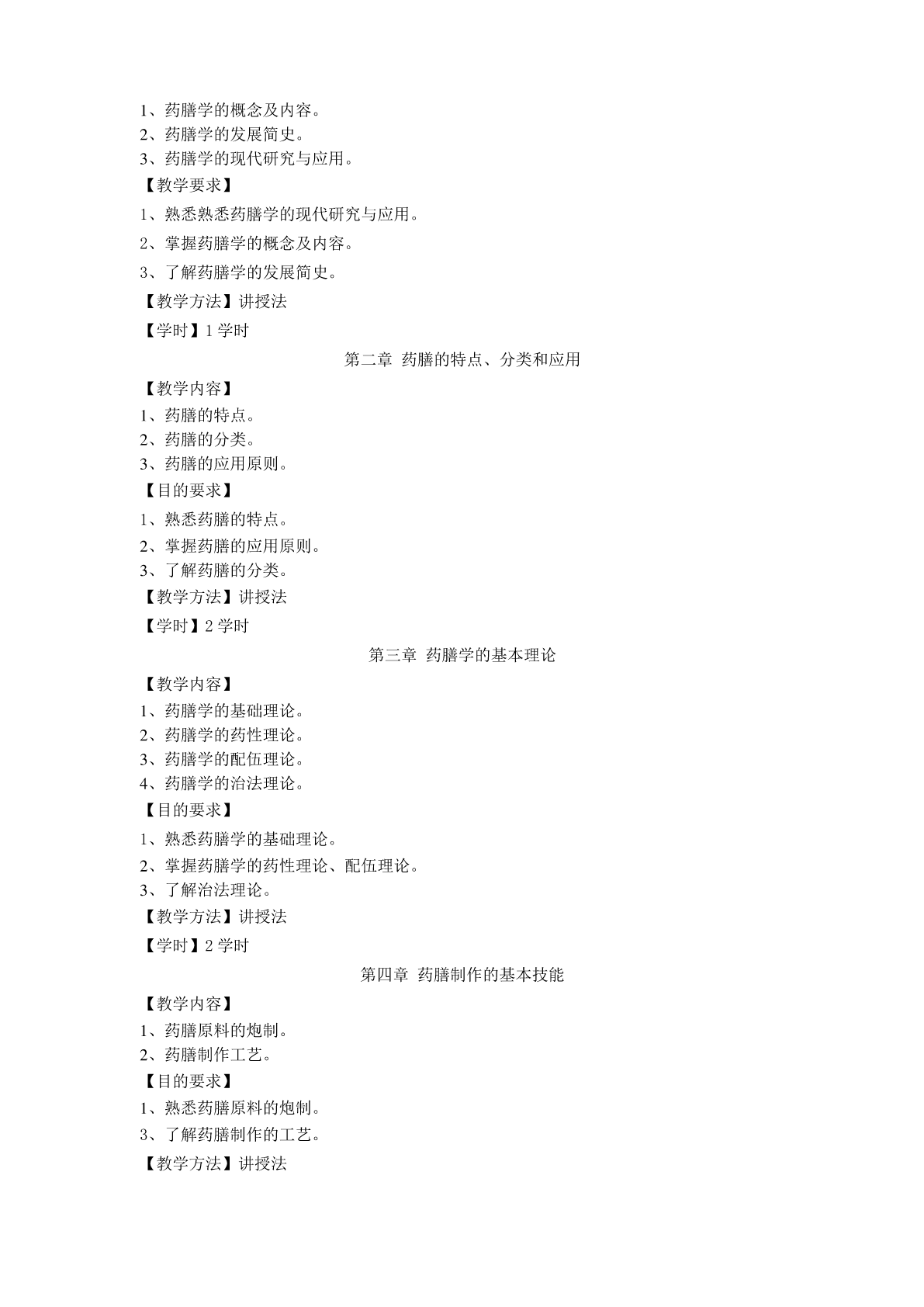 1、药膳学的概念及内容。
2、药膳学的发展简史。
3、药膳学的现代研究与应用。
【教学要求】
1、熟悉熟悉药膳学的现代研究与应用。
2、掌握药膳学的概念及内容。
3、了解药膳学的发展简史。
【教学方法】讲授法
【学时】1 学时

第二章 药膳的特点、分类和应用

【教学内容】
1、药膳的特点。
2、药膳的分类。
3、药膳的应用原则。
【目的要求】
1、熟悉药膳的特点。
2、掌握药膳的应用原则。
3、了解药膳的分类。
【教学方法】讲授法
【学时】2 学时

第三章 药膳学的基本理论

【教学内容】
1、药膳学的基础理论。
2、药膳学的药性理论。
3、药膳学的配伍理论。
4、药膳学的治法理论。
【目的要求】
1、熟悉药膳学的基础理论。
2、掌握药膳学的药性理论、配伍理论。
3、了解治法理论。
【教学方法】讲授法
【学时】2 学时

第四章 药膳制作的基本技能

【教学内容】
1、药膳原料的炮制。
2、药膳制作工艺。
【目的要求】
1、熟悉药膳原料的炮制。
3、了解药膳制作的工艺。
【教学方法】讲授法